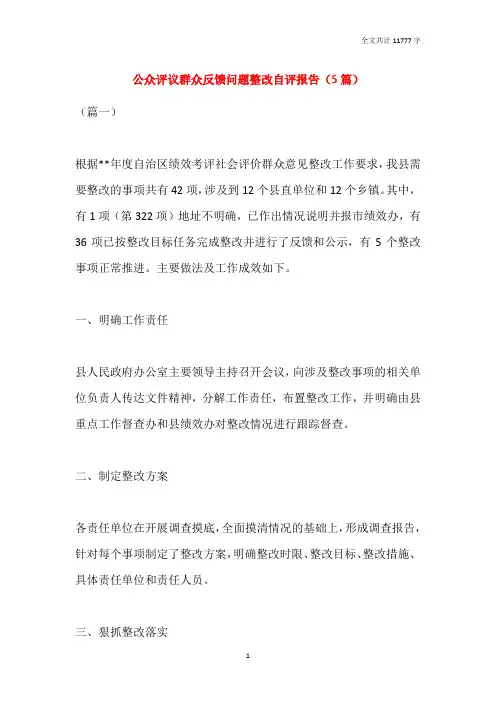 全文共计 11777 字

公众评议群众反馈问题整改自评报告（5 篇）

（篇一）

根据**年度自治区绩效考评社会评价群众意见整改工作要求，我县需要整改的事项共有 42 项，涉及到 12 个县直单位和 12 个乡镇。其中，有 1 项（第 322 项）地址不明确，已作出情况说明并报市绩效办，有 36 项已按整改目标任务完成整改并进行了反馈和公示，有 5 个整改事项正常推进。主要做法及工作成效如下。

一、明确工作责任

县人民政府办公室主要领导主持召开会议，向涉及整改事项的相关单位负责人传达文件精神，分解工作责任，布置整改工作，并明确由县重点工作督查办和县绩效办对整改情况进行跟踪督查。

二、制定整改方案

各责任单位在开展调查摸底，全面摸清情况的基础上，形成调查报告，针对每个事项制定了整改方案，明确整改时限、整改目标、整改措施、具体责任单位和责任人员。

三、狠抓整改落实

1